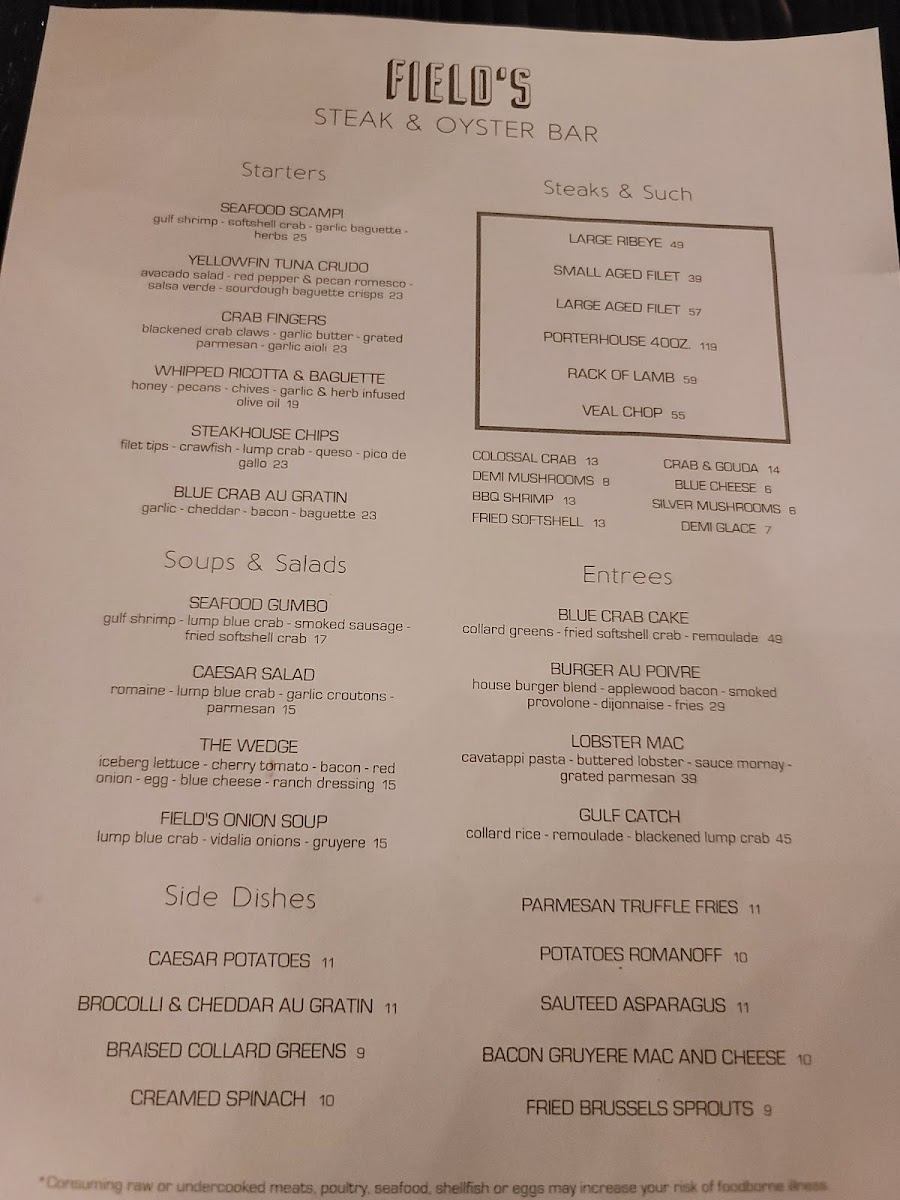 FIELD'S
STEAK & OYSTER BAR

Starters

SEAFOOD SCAMPI
gulf shrimp - softshell crab - garlic baguette - herbs 25

YELLOWFIN TUNA CRUDO
avacado salad - red pepper & pecan romesco - salsa verde - sourdough baguette crisps 23

CRAB FINGERS
blackened crab claws - garlic butter - grated parmesan - garlic aioli 23

WHIPPED RICOTTA & BAGUETTE
honey - pecans - chives - garlic & herb infused olive oil 19

STEAKHOUSE CHIPS
filet tips - crawfish - lump crab - queso - pico de gallo 23

BLUE CRAB AU GRATIN
garlic - cheddar - bacon - baguette 23

Soups & Salads

SEAFOOD GUMBO
gulf shrimp - lump blue crab - smoked sausage - fried softshell crab 17

CAESAR SALAD
romaine - lump blue crab - garlic croutons - parmesan 15

THE WEDGE
iceberg lettuce - cherry tomato - bacon - red onion - egg - blue cheese - ranch dressing 15

FIELD'S ONION SOUP
lump blue crab - vidalia onions - gruyere 15

Steaks & Such

LARGE RIBEYE 49

SMALL AGED FILET 39

LARGE AGED FILET 57

PORTERHOUSE 40OZ. 119

RACK OF LAMB 59

VEAL CHOP 55

COLOSSAL CRAB 13
DEMI MUSHROOMS 8
BBQ SHRIMP 13
FRIED SOFTSHELL 13

CRAB & GOUDA 14
BLUE CHEESE 6
SILVER MUSHROOMS 6
DEMI GLACE 7

Entrees

BLUE CRAB CAKE
collard greens - fried softshell crab - remoulade 49

BURGER AU POIVRE
house burger blend - applewood bacon - smoked provolone - dijonnaise - fries 29

LOBSTER MAC
cavatappi pasta - buttered lobster - sauce mornay - grated parmesan 39

GULF CATCH
collard rice - remoulade - blackened lump crab 45

Side Dishes

CAESAR POTATOES 11

BROCOLLI & CHEDDAR AU GRATIN 11

BRAISED COLLARD GREENS 9

CREAMED SPINACH 10

PARMESAN TRUFFLE FRIES 11

POTATOES ROMANOFF 10

SAUTEED ASPARAGUS 11

BACON GRUYERE MAC AND CHEESE 10

FRIED BRUSSELS SPROUTS 9

*Consuming raw or undercooked meats, poultry, seafood, shellfish or eggs may increase your risk of foodborne illness.